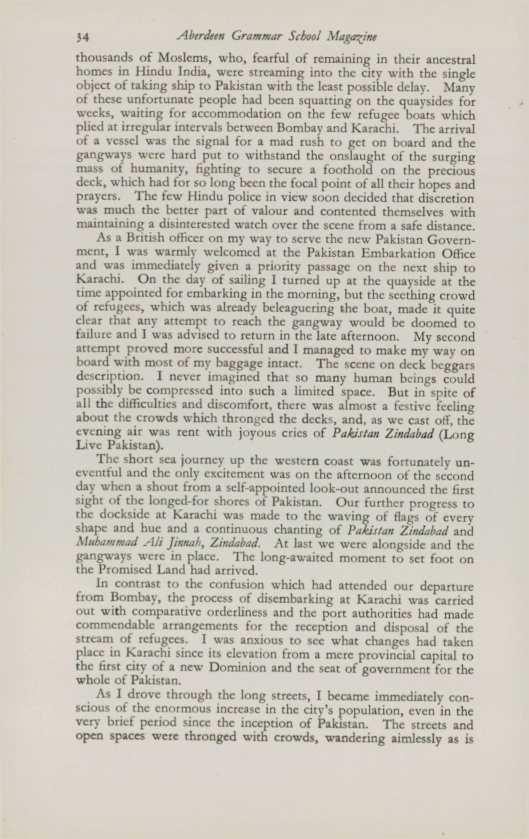 34 Aberdeen Grammar School Magazine

thousands of Moslems, who, fearful of remaining in their ancestral homes in Hindu India, were streaming into the city with the single object of taking ship to Pakistan with the least possible delay. Many of these unfortunate people had been squatting on the quaysides for weeks, waiting for accommodation on the few refugee boats which plied at irregular intervals between Bombay and Karachi. The arrival of a vessel was the signal for a mad rush to get on board and the gangways were hard put to withstand the onslaught of the surging mass of humanity, fighting to secure a foothold on the precious deck, which had for so long been the focal point of all their hopes and prayers. The few Hindu police in view soon decided that discretion was much the better part of valour and contented themselves with maintaining a disinterested watch over the scene from a safe distance.

As a British officer on my way to serve the new Pakistan Government, I was warmly welcomed at the Pakistan Embarkation Office and was immediately given a priority passage on the next ship to Karachi. On the day of sailing I turned up at the quayside at the time appointed for embarking in the morning, but the seething crowd of refugees, which was already beleaguering the boat, made it quite clear that any attempt to reach the gangway would be doomed to failure and I was advised to return in the late afternoon. My second attempt proved more successful and I managed to make my way on board with most of my baggage intact. The scene on deck beggars description. I never imagined that so many human beings could possibly be compressed into such a limited space. But in spite of all the difficulties and discomfort, there was almost a festive feeling about the crowds which thronged the decks, and, as we cast off, the evening air was rent with joyous cries of Pakistan Zindabad (Long Live Pakistan).

The short sea journey up the western coast was fortunately uneventful and the only excitement was on the afternoon of the second day when a shout from a self-appointed look-out announced the first sight of the longed-for shores of Pakistan. Our further progress to the dockside at Karachi was made to the waving of flags of every shape and hue and a continuous chanting of Pakistan Zindabad and Muhammad Ali Jinnah, Zindabad. At last we were alongside and the gangways were in place. The long-awaited moment to set foot on the Promised Land had arrived.

In contrast to the confusion which had attended our departure from Bombay, the process of disembarking at Karachi was carried out with comparative orderliness and the port authorities had made commendable arrangements for the reception and disposal of the stream of refugees. I was anxious to see what changes had taken place in Karachi since its elevation from a mere provincial capital to the first city of a new Dominion and the seat of government for the whole of Pakistan.

As I drove through the long streets, I became immediately conscious of the enormous increase in the city's population, even in the very brief period since the inception of Pakistan. The streets and open spaces were thronged with crowds, wandering aimlessly as is